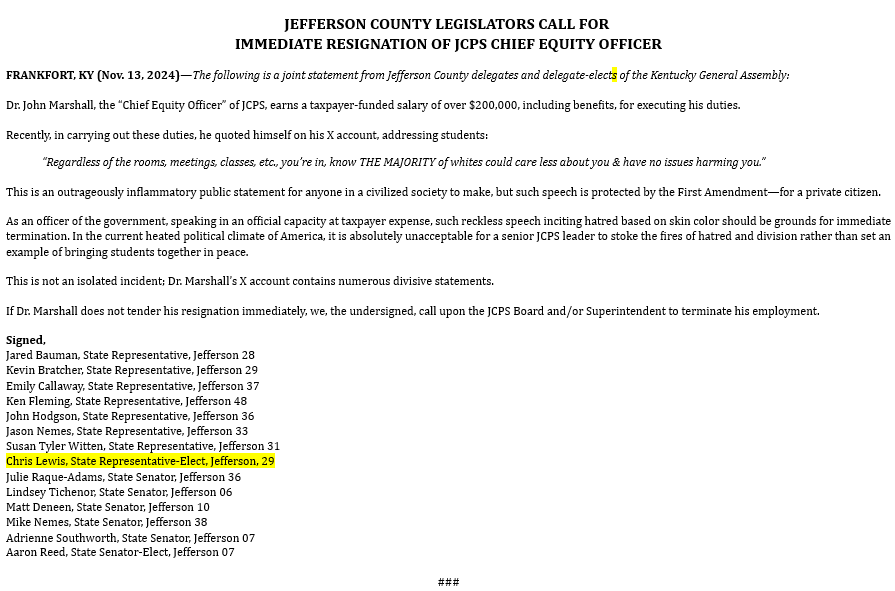 JEFFERSON COUNTY LEGISLATORS CALL FOR
IMMEDIATE RESIGNATION OF JCPS CHIEF EQUITY OFFICER

FRANKFORT, KY (Nov. 13, 2024)—The following is a joint statement from Jefferson County delegates and delegate-elects of the Kentucky General Assembly:

Dr. John Marshall, the "Chief Equity Officer" of JCPS, earns a taxpayer-funded salary of over $200,000, including benefits, for executing his duties.

Recently, in carrying out these duties, he quoted himself on his X account, addressing students:

"Regardless of the rooms, meetings, classes, etc., you're in, know THE MAJORITY of whites could care less about you & have no issues harming you."

This is an outrageously inflammatory public statement for anyone in a civilized society to make, but such speech is protected by the First Amendment—for a private citizen.

As an officer of the government, speaking in an official capacity at taxpayer expense, such reckless speech inciting hatred based on skin color should be grounds for immediate termination. In the current heated political climate of America, it is absolutely unacceptable for a senior JCPS leader to stoke the fires of hatred and division rather than set an example of bringing students together in peace.

This is not an isolated incident; Dr. Marshall's X account contains numerous divisive statements.

If Dr. Marshall does not tender his resignation immediately, we, the undersigned, call upon the JCPS Board and/or Superintendent to terminate his employment.

Signed,
Jared Bauman, State Representative, Jefferson 28
Kevin Bratcher, State Representative, Jefferson 29
Emily Callaway, State Representative, Jefferson 37
Ken Fleming, State Representative, Jefferson 48
John Hodgson, State Representative, Jefferson 36
Jason Nemes, State Representative, Jefferson 33
Susan Tyler Witten, State Representative, Jefferson 31
Chris Lewis, State Representative-Elect, Jefferson, 29
Julie Raque-Adams, State Senator, Jefferson 36
Lindsey Tichenor, State Senator, Jefferson 06
Matt Deneen, State Senator, Jefferson 10
Mike Nemes, State Senator, Jefferson 38
Adrienne Southworth, State Senator, Jefferson 07
Aaron Reed, State Senator-Elect, Jefferson 07

###